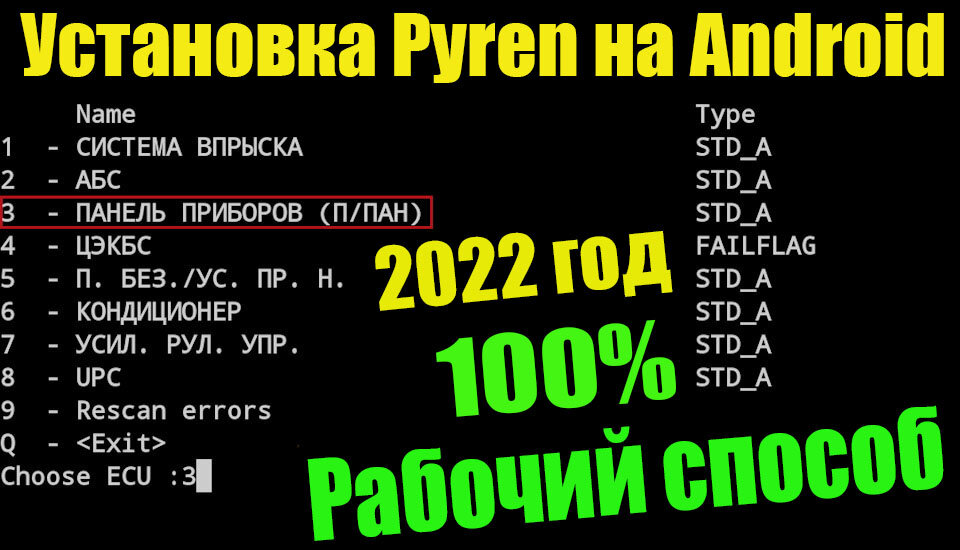 Установка Pyren на Android

| | Name | Type |
|---|---|---|
| 1 | - СИСТЕМА ВПРЫСКА | STD_A |
| 2 | - АБС | STD_A |
| 3 | - ПАНЕЛЬ ПРИБОРОВ (П/ПАН) | STD_A |
| 4 | - ЦЭКБС | FAILFLAG |
| 5 | - П. БЕЗ./УС. ПР. Н. | STD_A |
| 6 | - КОНДИЦИОНЕР | STD_A |
| 7 | - УСИЛ. РУЛ. УПР. | STD_A |
| 8 | - UPC | STD_A |
| 9 | - Rescan errors | |
| Q | - <Exit> | |

Choose ECU :3

2022 год

100%

Рабочий способ